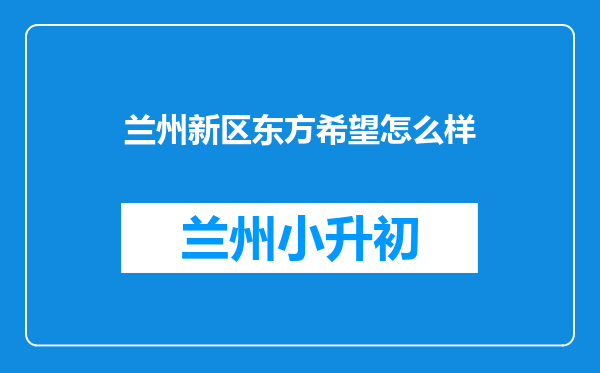 兰州新区东方希望怎么样

兰州小升初